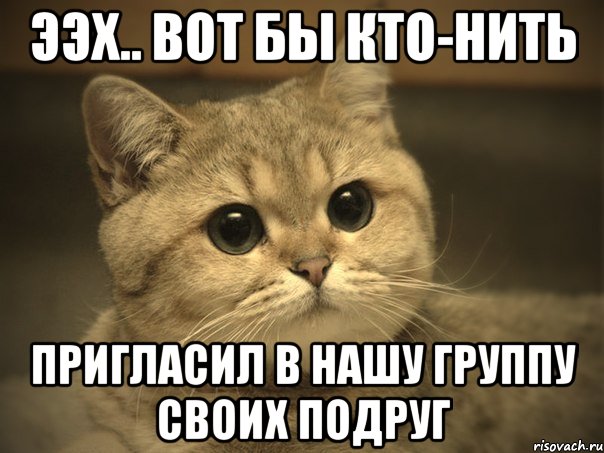 ЭЭХ.. ВОТ БЫ КТО-НИТЬ

ПРИГЛАСИЛ В НАШУ ГРУППУ СВОИХ ПОДРУГ

risovach.ru